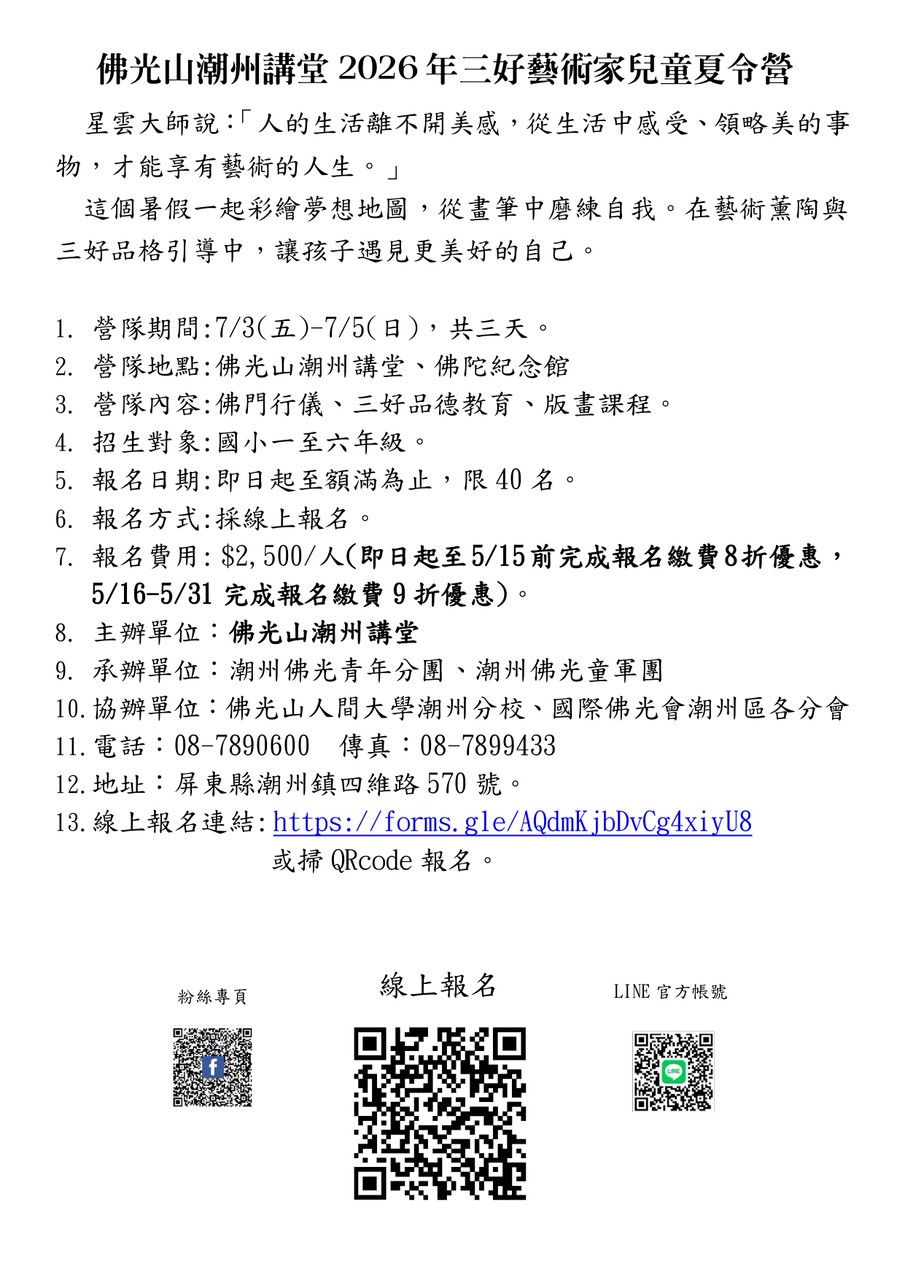 佛光山潮州講堂2026年三好藝術家兒童夏令營

星雲大師說:「人的生活離不開美感，從生活中感受、領略美的事物，才能享有藝術的人生。」

這個暑假一起彩繪夢想地圖，從畫筆中磨練自我。在藝術薰陶與三好品格引導中，讓孩子遇見更美好的自己。

1.營隊期間:7/3(五)-7/5(日)，共三天。
2.營隊地點:佛光山潮州講堂、佛陀紀念館
3.營隊內容:佛門行儀、三好品德教育、版畫課程。
4.招生對象:國小一至六年級。
5.報名日期:即日起至額滿為止，限40名。
6.報名方式:採線上報名。
7.報名費用:$2,500/人(即日起至5/15前完成報名繳費8折優惠，5/16-5/31完成報名繳費9折優惠)。
8.主辦單位：佛光山潮州講堂
9.承辦單位：潮州佛光青年分團、潮州佛光童軍團
10.協辦單位：佛光山人間大學潮州分校、國際佛光會潮州區各分會
11.電話：08-7890600 傳真：08-7899433
12.地址：屏東縣潮州鎮四維路570號。
13.線上報名連結:https://forms.gle/AQdmKjbDvCg4xiyU8
或掃QRcode報名。

粉絲專頁

線上報名

LINE官方帳號